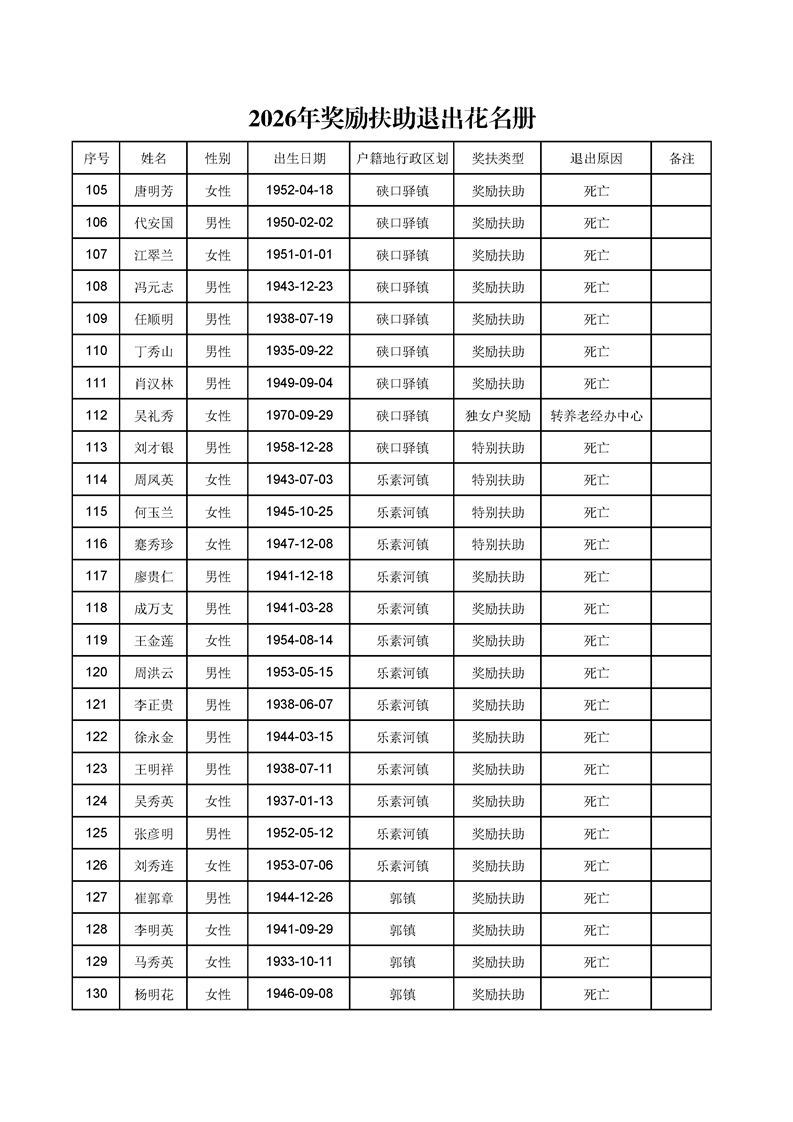 2026年奖励扶助退出花名册

| 序号 | 姓名 | 性别 | 出生日期 | 户籍地行政区划 | 奖扶类型 | 退出原因 | 备注 |
|---|---|---|---|---|---|---|---|
| 105 | 唐明芳 | 女性 | 1952-04-18 | 硖口驿镇 | 奖励扶助 | 死亡 | |
| 106 | 代安国 | 男性 | 1950-02-02 | 硖口驿镇 | 奖励扶助 | 死亡 | |
| 107 | 江翠兰 | 女性 | 1951-01-01 | 硖口驿镇 | 奖励扶助 | 死亡 | |
| 108 | 冯元志 | 男性 | 1943-12-23 | 硖口驿镇 | 奖励扶助 | 死亡 | |
| 109 | 任顺明 | 男性 | 1938-07-19 | 硖口驿镇 | 奖励扶助 | 死亡 | |
| 110 | 丁秀山 | 男性 | 1935-09-22 | 硖口驿镇 | 奖励扶助 | 死亡 | |
| 111 | 肖汉林 | 男性 | 1949-09-04 | 硖口驿镇 | 奖励扶助 | 死亡 | |
| 112 | 吴礼秀 | 女性 | 1970-09-29 | 硖口驿镇 | 独女户奖励 | 转养老经办中心 | |
| 113 | 刘才银 | 男性 | 1958-12-28 | 硖口驿镇 | 特别扶助 | 死亡 | |
| 114 | 周凤英 | 女性 | 1943-07-03 | 乐素河镇 | 特别扶助 | 死亡 | |
| 115 | 何玉兰 | 女性 | 1945-10-25 | 乐素河镇 | 特别扶助 | 死亡 | |
| 116 | 蹇秀珍 | 女性 | 1947-12-08 | 乐素河镇 | 特别扶助 | 死亡 | |
| 117 | 廖贵仁 | 男性 | 1941-12-18 | 乐素河镇 | 奖励扶助 | 死亡 | |
| 118 | 成万支 | 男性 | 1941-03-28 | 乐素河镇 | 奖励扶助 | 死亡 | |
| 119 | 王金莲 | 女性 | 1954-08-14 | 乐素河镇 | 奖励扶助 | 死亡 | |
| 120 | 周洪云 | 男性 | 1953-05-15 | 乐素河镇 | 奖励扶助 | 死亡 | |
| 121 | 李正贵 | 男性 | 1938-06-07 | 乐素河镇 | 奖励扶助 | 死亡 | |
| 122 | 徐永金 | 男性 | 1944-03-15 | 乐素河镇 | 奖励扶助 | 死亡 | |
| 123 | 王明祥 | 男性 | 1938-07-11 | 乐素河镇 | 奖励扶助 | 死亡 | |
| 124 | 吴秀英 | 女性 | 1937-01-13 | 乐素河镇 | 奖励扶助 | 死亡 | |
| 125 | 张彦明 | 男性 | 1952-05-12 | 乐素河镇 | 奖励扶助 | 死亡 | |
| 126 | 刘秀连 | 女性 | 1953-07-06 | 乐素河镇 | 奖励扶助 | 死亡 | |
| 127 | 崔郭章 | 男性 | 1944-12-26 | 郭镇 | 奖励扶助 | 死亡 | |
| 128 | 李明英 | 女性 | 1941-09-29 | 郭镇 | 奖励扶助 | 死亡 | |
| 129 | 马秀英 | 女性 | 1933-10-11 | 郭镇 | 奖励扶助 | 死亡 | |
| 130 | 杨明花 | 女性 | 1946-09-08 | 郭镇 | 奖励扶助 | 死亡 | |